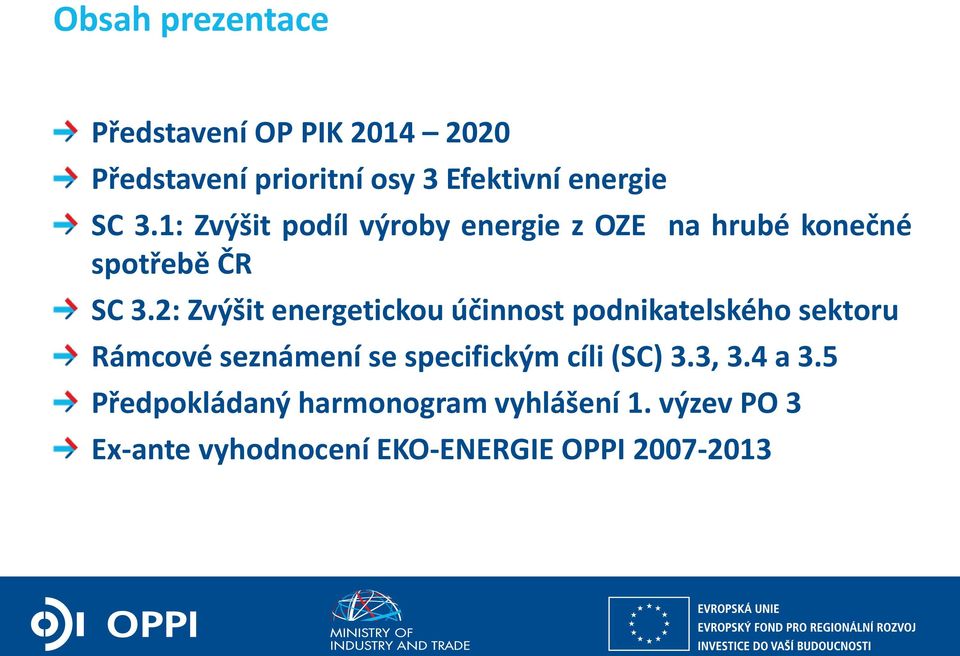 Obsah prezentace

Představení OP PIK 2014 – 2020

Představení prioritní osy 3 Efektivní energie

SC 3.1: Zvýšit podíl výroby energie z OZE na hrubé konečné spotřebě ČR

SC 3.2: Zvýšit energetickou účinnost podnikatelského sektoru

Rámcové seznámení se specifickým cíli (SC) 3.3, 3.4 a 3.5

Předpokládaný harmonogram vyhlášení 1. výzev PO 3

Ex-ante vyhodnocení EKO-ENERGIE OPPI 2007-2013

OPPI

MINISTRY OF INDUSTRY AND TRADE

EVROPSKÁ UNIE
EVROPSKÝ FOND PRO REGIONÁLNÍ ROZVOJ
INVESTICE DO VAŠÍ BUDOUCNOSTI